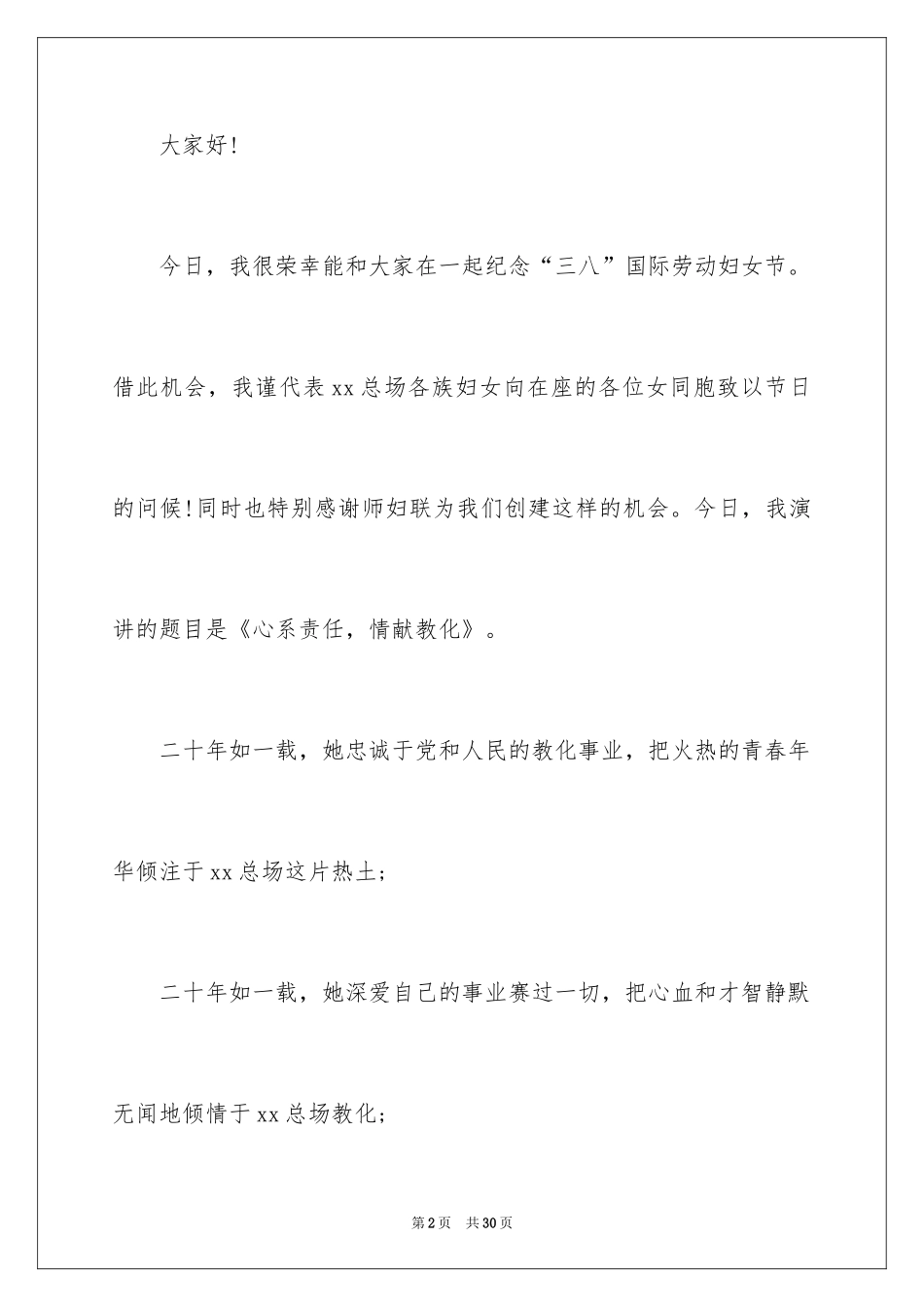 大家好!

今日，我很荣幸能和大家在一起纪念“三八”国际劳动妇女节。借此机会，我谨代表xx总场各族妇女向在座的各位女同胞致以节日的问候!同时也特别感谢师妇联为我们创建这样的机会。今日，我演讲的题目是《心系责任，情献教化》。

二十年如一载，她忠诚于党和人民的教化事业，把火热的青春年华倾注于xx总场这片热土;

二十年如一载，她深爱自己的事业赛过一切，把心血和才智静默无闻地倾情于xx总场教化;

第2页 共30页